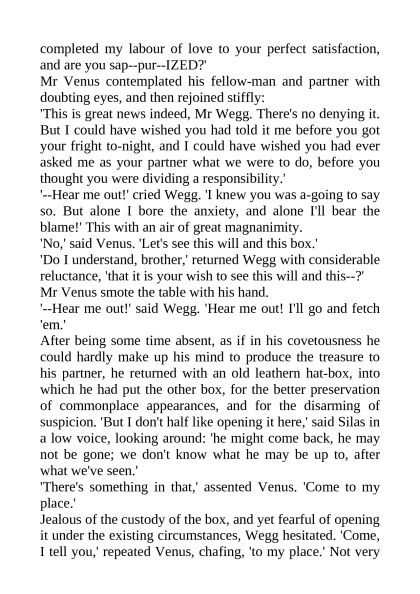 completed my labour of love to your perfect satisfaction, and are you sap--pur--IZED?'

Mr Venus contemplated his fellow-man and partner with doubting eyes, and then rejoined stiffly:

'This is great news indeed, Mr Wegg. There's no denying it. But I could have wished you had told it me before you got your fright to-night, and I could have wished you had ever asked me as your partner what we were to do, before you thought you were dividing a responsibility.'

'--Hear me out!' cried Wegg. 'I knew you was a-going to say so. But alone I bore the anxiety, and alone I'll bear the blame!' This with an air of great magnanimity.

'No,' said Venus. 'Let's see this will and this box.'

'Do I understand, brother,' returned Wegg with considerable reluctance, 'that it is your wish to see this will and this--?'

Mr Venus smote the table with his hand.

'--Hear me out!' said Wegg. 'Hear me out! I'll go and fetch 'em.'

After being some time absent, as if in his covetousness he could hardly make up his mind to produce the treasure to his partner, he returned with an old leathern hat-box, into which he had put the other box, for the better preservation of commonplace appearances, and for the disarming of suspicion. 'But I don't half like opening it here,' said Silas in a low voice, looking around: 'he might come back, he may not be gone; we don't know what he may be up to, after what we've seen.'

'There's something in that,' assented Venus. 'Come to my place.'

Jealous of the custody of the box, and yet fearful of opening it under the existing circumstances, Wegg hesitated. 'Come, I tell you,' repeated Venus, chafing, 'to my place.' Not very